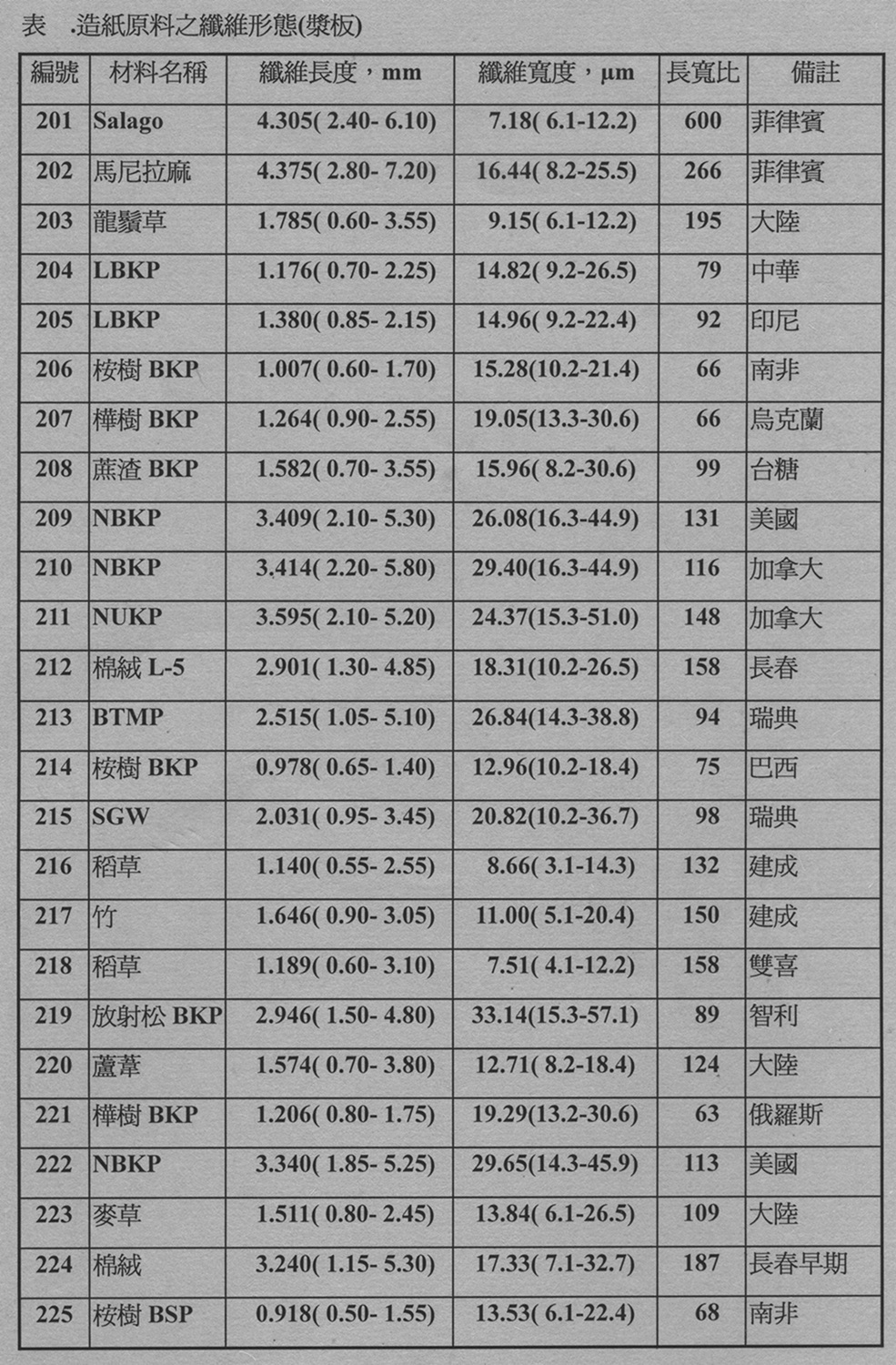 表 .造紙原料之纖維形態(漿板)

| 編號 | 材料名稱 | 纖維長度，mm | 纖維寬度，µm | 長寬比 | 備註 |
|---|---|---|---|---|---|
| 201 | Salago | 4.305( 2.40- 6.10) | 7.18( 6.1-12.2) | 600 | 菲律賓 |
| 202 | 馬尼拉麻 | 4.375( 2.80- 7.20) | 16.44( 8.2-25.5) | 266 | 菲律賓 |
| 203 | 龍鬚草 | 1.785( 0.60- 3.55) | 9.15( 6.1-12.2) | 195 | 大陸 |
| 204 | LBKP | 1.176( 0.70- 2.25) | 14.82( 9.2-26.5) | 79 | 中華 |
| 205 | LBKP | 1.380( 0.85- 2.15) | 14.96( 9.2-22.4) | 92 | 印尼 |
| 206 | 桉樹 BKP | 1.007( 0.60- 1.70) | 15.28(10.2-21.4) | 66 | 南非 |
| 207 | 樺樹 BKP | 1.264( 0.90- 2.55) | 19.05(13.3-30.6) | 66 | 烏克蘭 |
| 208 | 蔗渣 BKP | 1.582( 0.70- 3.55) | 15.96( 8.2-30.6) | 99 | 台糖 |
| 209 | NBKP | 3.409( 2.10- 5.30) | 26.08(16.3-44.9) | 131 | 美國 |
| 210 | NBKP | 3.414( 2.20- 5.80) | 29.40(16.3-44.9) | 116 | 加拿大 |
| 211 | NUKP | 3.595( 2.10- 5.20) | 24.37(15.3-51.0) | 148 | 加拿大 |
| 212 | 棉絨 L-5 | 2.901( 1.30- 4.85) | 18.31(10.2-26.5) | 158 | 長春 |
| 213 | BTMP | 2.515( 1.05- 5.10) | 26.84(14.3-38.8) | 94 | 瑞典 |
| 214 | 桉樹 BKP | 0.978( 0.65- 1.40) | 12.96(10.2-18.4) | 75 | 巴西 |
| 215 | SGW | 2.031( 0.95- 3.45) | 20.82(10.2-36.7) | 98 | 瑞典 |
| 216 | 稻草 | 1.140( 0.55- 2.55) | 8.66( 3.1-14.3) | 132 | 建成 |
| 217 | 竹 | 1.646( 0.90- 3.05) | 11.00( 5.1-20.4) | 150 | 建成 |
| 218 | 稻草 | 1.189( 0.60- 3.10) | 7.51( 4.1-12.2) | 158 | 雙喜 |
| 219 | 放射松 BKP | 2.946( 1.50- 4.80) | 33.14(15.3-57.1) | 89 | 智利 |
| 220 | 蘆葦 | 1.574( 0.70- 3.80) | 12.71( 8.2-18.4) | 124 | 大陸 |
| 221 | 樺樹 BKP | 1.206( 0.80- 1.75) | 19.29(13.2-30.6) | 63 | 俄羅斯 |
| 222 | NBKP | 3.340( 1.85- 5.25) | 29.65(14.3-45.9) | 113 | 美國 |
| 223 | 麥草 | 1.511( 0.80- 2.45) | 13.84( 6.1-26.5) | 109 | 大陸 |
| 224 | 棉絨 | 3.240( 1.15- 5.30) | 17.33( 7.1-32.7) | 187 | 長春早期 |
| 225 | 桉樹 BSP | 0.918( 0.50- 1.55) | 13.53( 6.1-22.4) | 68 | 南非 |